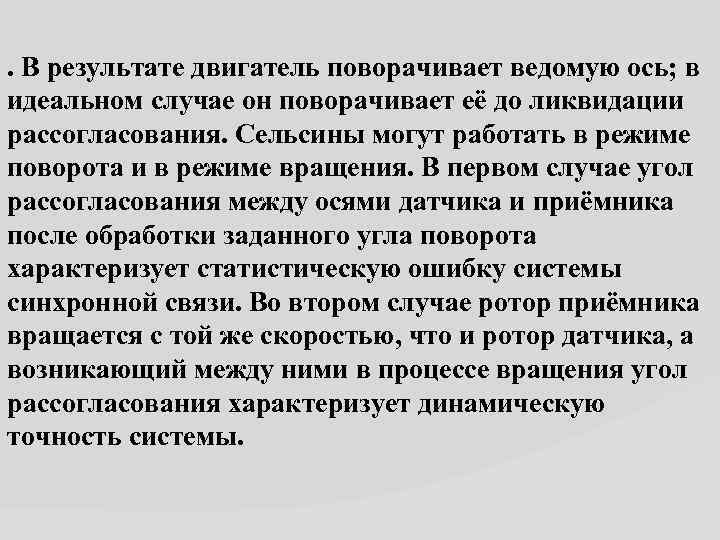 . В результате двигатель поворачивает ведомую ось; в идеальном случае он поворачивает её до ликвидации рассогласования. Сельсины могут работать в режиме поворота и в режиме вращения. В первом случае угол рассогласования между осями датчика и приёмника после обработки заданного угла поворота характеризует статистическую ошибку системы синхронной связи. Во втором случае ротор приёмника вращается с той же скоростью, что и ротор датчика, а возникающий между ними в процессе вращения угол рассогласования характеризует динамическую точность системы.